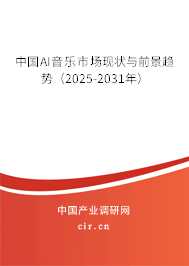 中国AI音乐市场现状与前景趋势（2025-2031年）

中国产业调研网

cir.cn